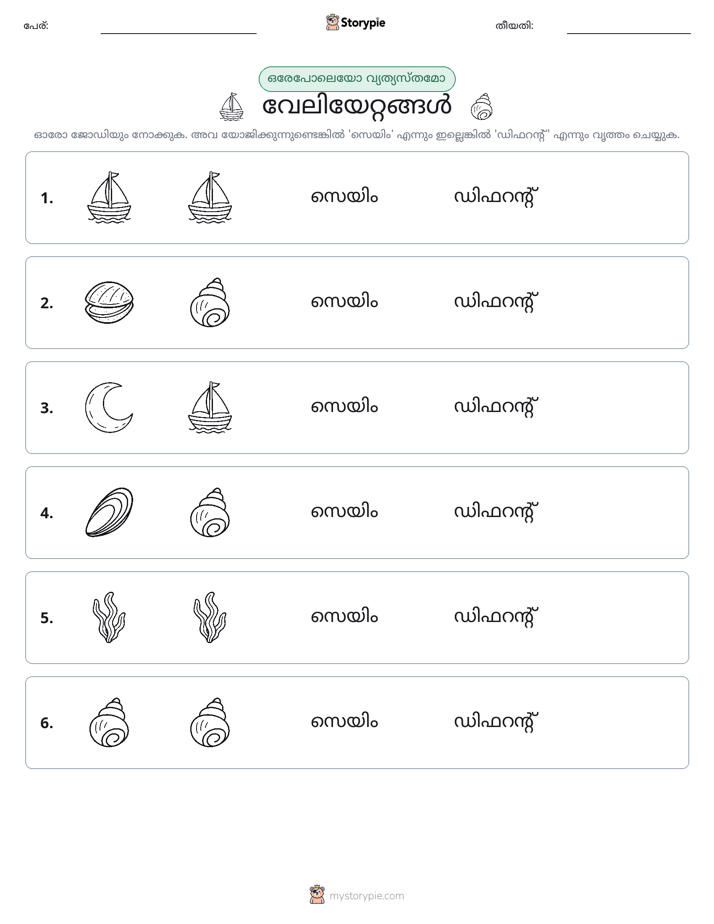 പേര്: ____ Storypie തീയതി: ____

ഒരേപോലെയോ വ്യത്യസ്തമോ

വേലിയേറ്റങ്ങൾ

ഓരോ ജോഡിയും നോക്കുക. അവ യോജിക്കുന്നുണ്ടെങ്കിൽ 'സെയിം' എന്നും ഇല്ലെങ്കിൽ 'ഡിഫറന്റ്' എന്നും വൃത്തം ചെയ്യുക.

1. സെയിം ഡിഫറന്റ്

2. സെയിം ഡിഫറന്റ്

3. സെയിം ഡിഫറന്റ്

4. സെയിം ഡിഫറന്റ്

5. സെയിം ഡിഫറന്റ്

6. സെയിം ഡിഫറന്റ്

mystorypie.com